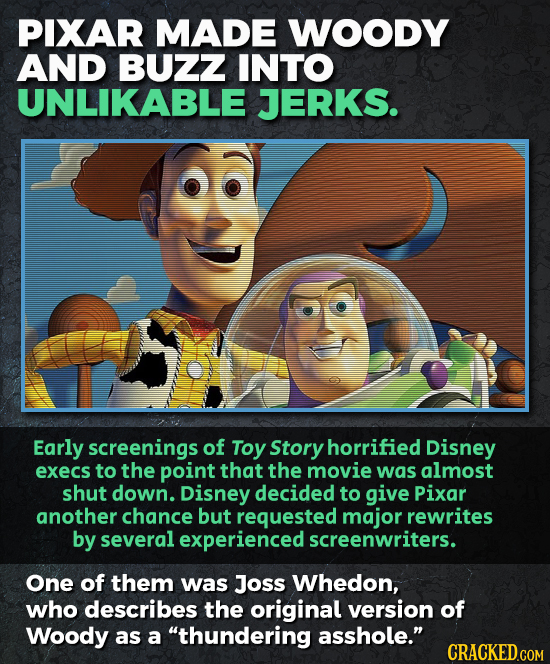 PIXAR MADE WOODY AND BUZZ INTO UNLIKABLE JERKS.

Early screenings of Toy Story horrified Disney execs to the point that the movie was almost shut down. Disney decided to give Pixar another chance but requested major rewrites by several experienced screenwriters.

One of them was Joss Whedon, who describes the original version of Woody as a "thundering asshole."

CRACKED.COM